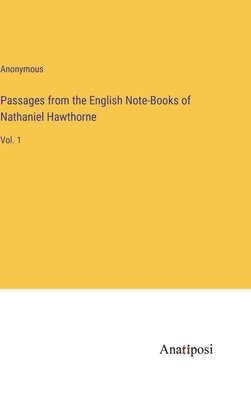 Anonymous

Passages from the English Note-Books of Nathaniel Hawthorne

Vol. 1

Anatiposi